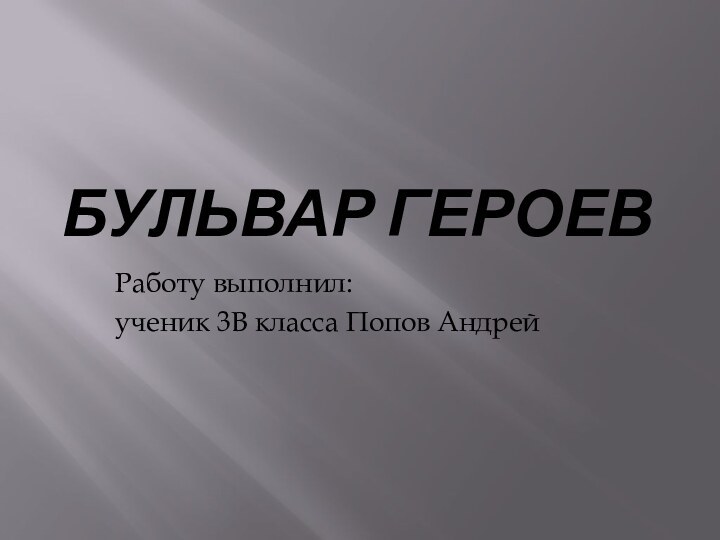 БУЛЬВАР ГЕРОЕВ

Работу выполнил:
ученик 3В класса Попов Андрей